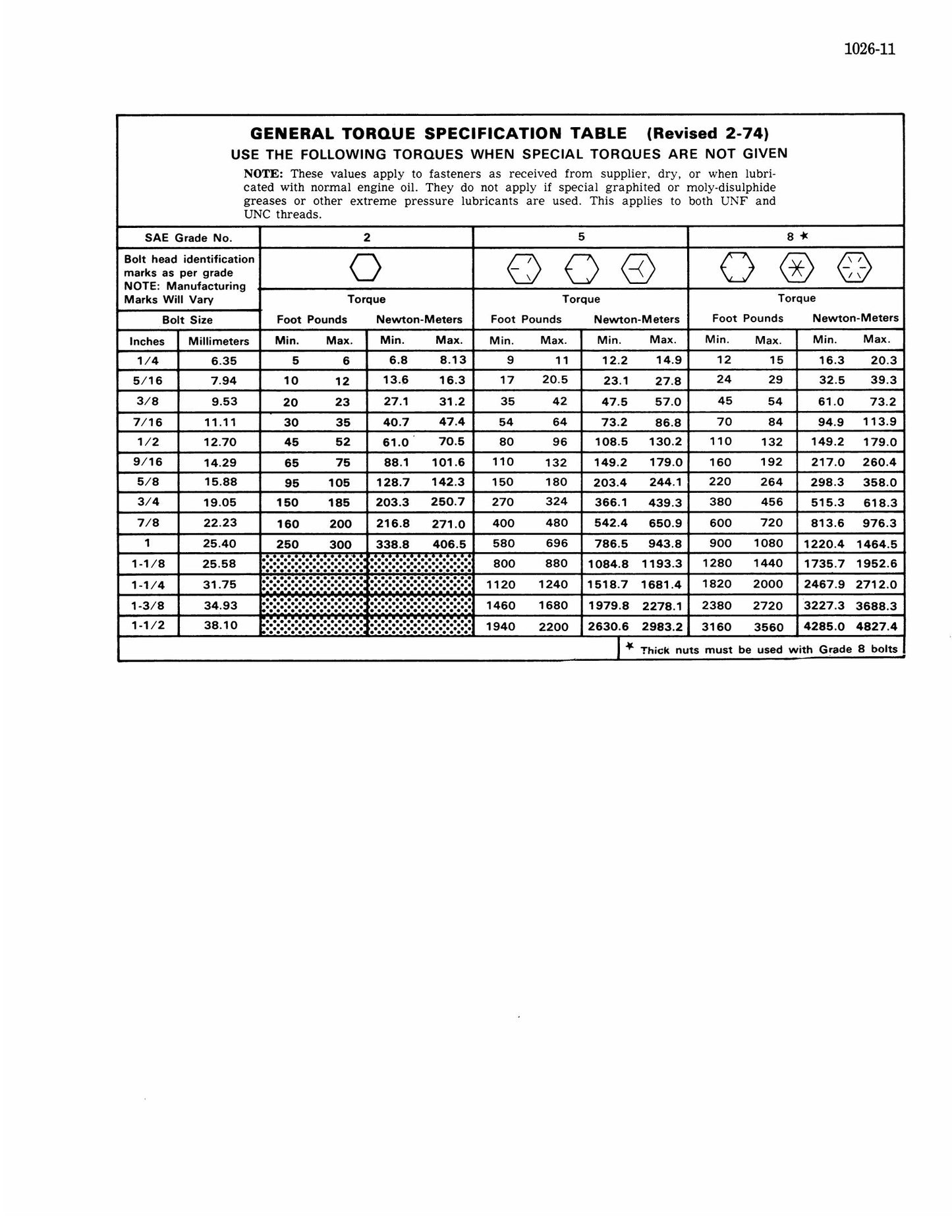 1026-11

GENERAL TORQUE SPECIFICATION TABLE (Revised 2-74)

USE THE FOLLOWING TORQUES WHEN SPECIAL TORQUES ARE NOT GIVEN

NOTE: These values apply to fasteners as received from supplier, dry, or when lubricated with normal engine oil. They do not apply if special graphited or moly-disulphide greases or other extreme pressure lubricants are used. This applies to both UNF and UNC threads.

| SAE Grade No. | | 2 | | | | 5 | | | | 8 ★ | | | |
|---|---|---|---|---|---|---|---|---|---|---|---|---|---|
| Bolt head identification marks as per grade NOTE: Manufacturing Marks Will Vary | | Torque | | | | Torque | | | | Torque | | | |
| Bolt Size | | Foot Pounds | | Newton-Meters | | Foot Pounds | | Newton-Meters | | Foot Pounds | | Newton-Meters | |
| Inches | Millimeters | Min. | Max. | Min. | Max. | Min. | Max. | Min. | Max. | Min. | Max. | Min. | Max. |
| 1/4 | 6.35 | 5 | 6 | 6.8 | 8.13 | 9 | 11 | 12.2 | 14.9 | 12 | 15 | 16.3 | 20.3 |
| 5/16 | 7.94 | 10 | 12 | 13.6 | 16.3 | 17 | 20.5 | 23.1 | 27.8 | 24 | 29 | 32.5 | 39.3 |
| 3/8 | 9.53 | 20 | 23 | 27.1 | 31.2 | 35 | 42 | 47.5 | 57.0 | 45 | 54 | 61.0 | 73.2 |
| 7/16 | 11.11 | 30 | 35 | 40.7 | 47.4 | 54 | 64 | 73.2 | 86.8 | 70 | 84 | 94.9 | 113.9 |
| 1/2 | 12.70 | 45 | 52 | 61.0 | 70.5 | 80 | 96 | 108.5 | 130.2 | 110 | 132 | 149.2 | 179.0 |
| 9/16 | 14.29 | 65 | 75 | 88.1 | 101.6 | 110 | 132 | 149.2 | 179.0 | 160 | 192 | 217.0 | 260.4 |
| 5/8 | 15.88 | 95 | 105 | 128.7 | 142.3 | 150 | 180 | 203.4 | 244.1 | 220 | 264 | 298.3 | 358.0 |
| 3/4 | 19.05 | 150 | 185 | 203.3 | 250.7 | 270 | 324 | 366.1 | 439.3 | 380 | 456 | 515.3 | 618.3 |
| 7/8 | 22.23 | 160 | 200 | 216.8 | 271.0 | 400 | 480 | 542.4 | 650.9 | 600 | 720 | 813.6 | 976.3 |
| 1 | 25.40 | 250 | 300 | 338.8 | 406.5 | 580 | 696 | 786.5 | 943.8 | 900 | 1080 | 1220.4 | 1464.5 |
| 1-1/8 | 25.58 | | | | | 800 | 880 | 1084.8 | 1193.3 | 1280 | 1440 | 1735.7 | 1952.6 |
| 1-1/4 | 31.75 | | | | | 1120 | 1240 | 1518.7 | 1681.4 | 1820 | 2000 | 2467.9 | 2712.0 |
| 1-3/8 | 34.93 | | | | | 1460 | 1680 | 1979.8 | 2278.1 | 2380 | 2720 | 3227.3 | 3688.3 |
| 1-1/2 | 38.10 | | | | | 1940 | 2200 | 2630.6 | 2983.2 | 3160 | 3560 | 4285.0 | 4827.4 |

★ Thick nuts must be used with Grade 8 bolts